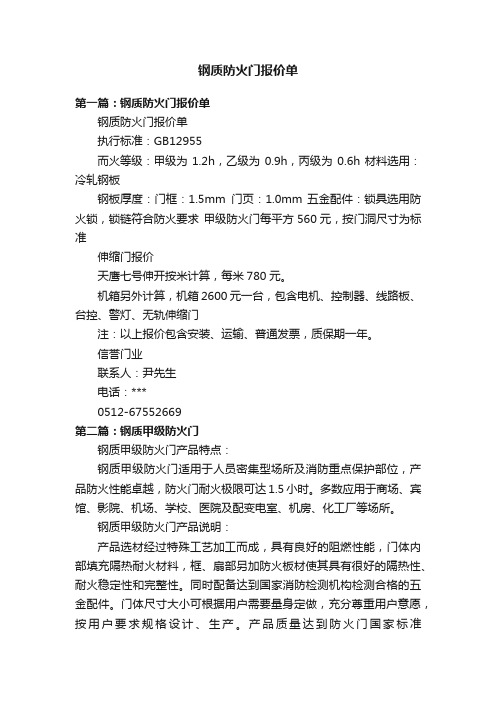 钢质防火门报价单

第一篇：钢质防火门报价单

钢质防火门报价单

执行标准：GB12955

而火等级：甲级为 1.2h，乙级为 0.9h，丙级为 0.6h 材料选用：冷轧钢板

钢板厚度：门框：1.5mm 门页：1.0mm 五金配件：锁具选用防火锁，锁链符合防火要求 甲级防火门每平方 560 元，按门洞尺寸为标准

伸缩门报价

天唐七号伸开按米计算，每米 780 元。

机箱另外计算，机箱 2600 元一台，包含电机、控制器、线路板、台控、警灯、无轨伸缩门

注：以上报价包含安装、运输、普通发票，质保期一年。

信誉门业

联系人：尹先生

电话：***

0512-67552669

第二篇：钢质甲级防火门

钢质甲级防火门产品特点：

钢质甲级防火门适用于人员密集型场所及消防重点保护部位，产品防火性能卓越，防火门耐火极限可达 1.5 小时。多数应用于商场、宾馆、影院、机场、学校、医院及配变电室、机房、化工厂等场所。

钢质甲级防火门产品说明：

产品选材经过特殊工艺加工而成，具有良好的阻燃性能，门体内部填充隔热耐火材料，框、扇部另加防火板材使其具有很好的隔热性、耐火稳定性和完整性。同时配备达到国家消防检测机构检测合格的五金配件。门体尺寸大小可根据用户需要量身定做，充分尊重用户意愿，按用户要求规格设计、生产。产品质量达到防火门国家标准